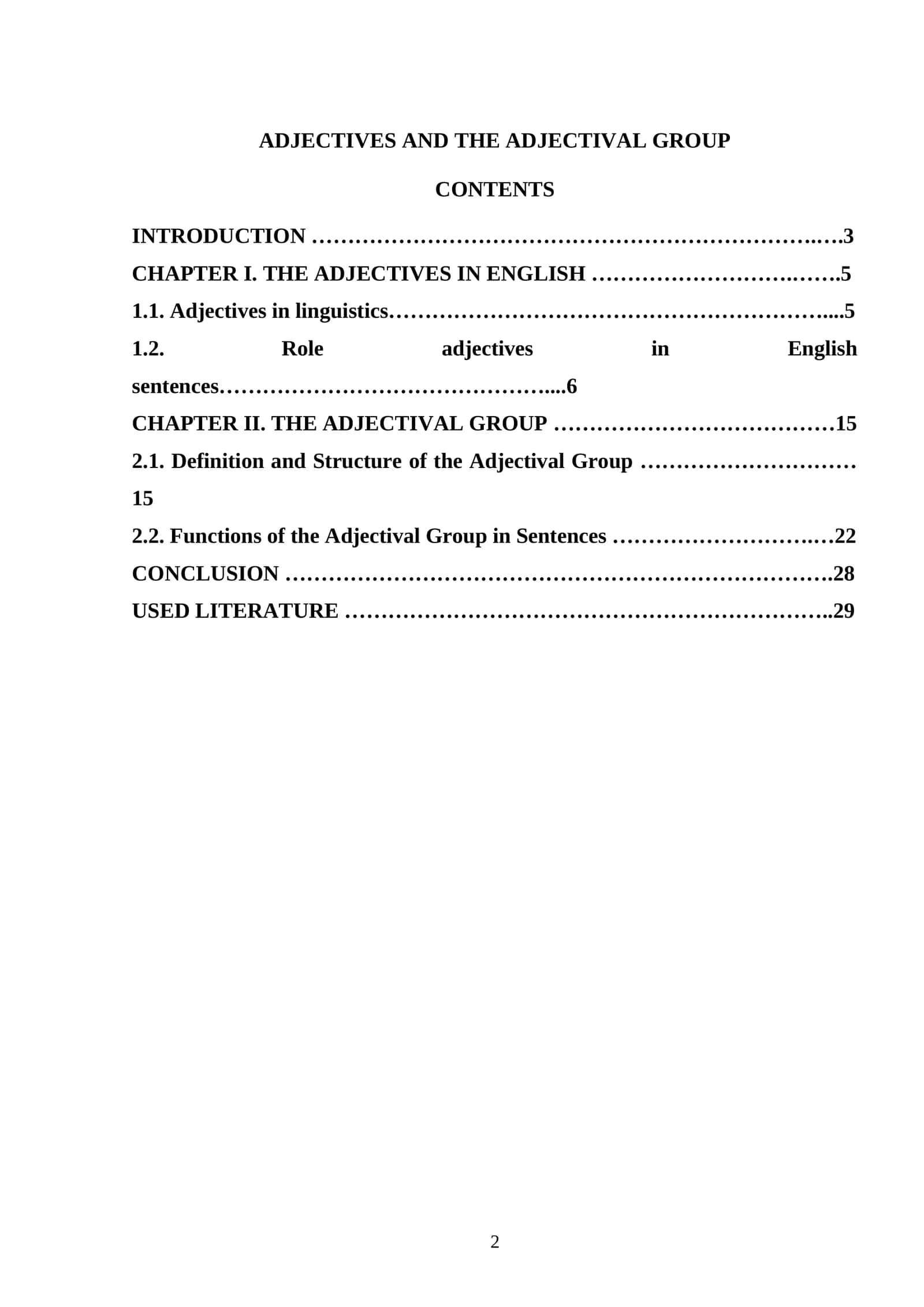 ADJECTIVES AND THE ADJECTIVAL GROUP

CONTENTS

INTRODUCTION 3
CHAPTER I. THE ADJECTIVES IN ENGLISH 5
1.1. Adjectives in linguistics 5
1.2. Role adjectives in English sentences 6
CHAPTER II. THE ADJECTIVAL GROUP 15
2.1. Definition and Structure of the Adjectival Group 15
2.2. Functions of the Adjectival Group in Sentences 22
CONCLUSION 28
USED LITERATURE 29

2